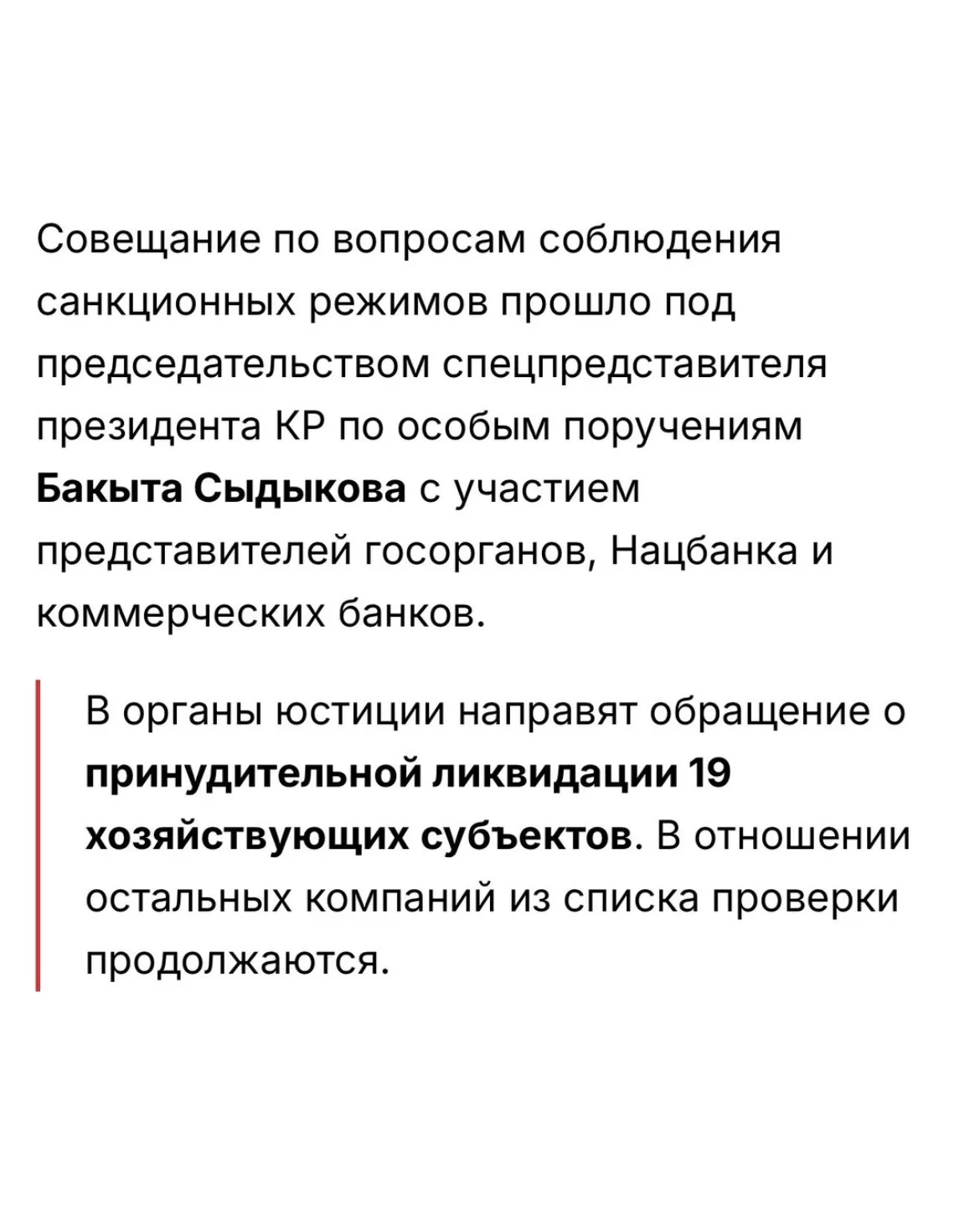 Совещание по вопросам соблюдения санкционных режимов прошло под председательством спецпредставителя президента КР по особым поручениям Бакыта Сыдыкова с участием представителей госорганов, Нацбанка и коммерческих банков.

В органы юстиции направят обращение о принудительной ликвидации 19 хозяйствующих субъектов. В отношении остальных компаний из списка проверки продолжаются.